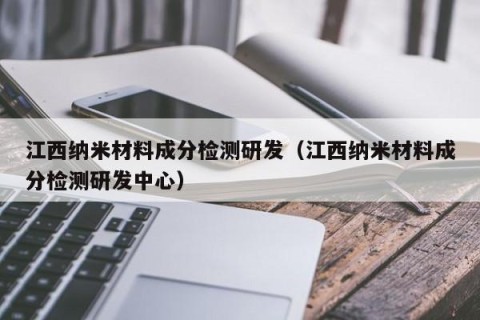 江西纳米材料成分检测研发（江西纳米材料成分检测研发中心）